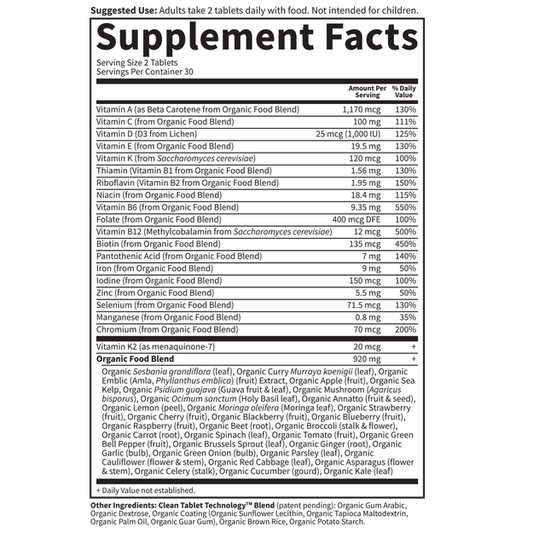 Suggested Use: Adults take 2 tablets daily with food. Not intended for children.

Supplement Facts

Serving Size 2 Tablets
Servings Per Container 30

| | Amount Per Serving | % Daily Value |
|---|---|---|
| Vitamin A (as Beta Carotene from Organic Food Blend) | 1,170 mcg | 130% |
| Vitamin C (from Organic Food Blend) | 100 mg | 111% |
| Vitamin D (D3 from Lichen) | 25 mcg (1,000 IU) | 125% |
| Vitamin E (from Organic Food Blend) | 19.5 mg | 130% |
| Vitamin K (from Saccharomyces cerevisiae) | 120 mcg | 100% |
| Thiamin (Vitamin B1 from Organic Food Blend) | 1.56 mg | 130% |
| Riboflavin (Vitamin B2 from Organic Food Blend) | 1.95 mg | 150% |
| Niacin (from Organic Food Blend) | 18.4 mg | 115% |
| Vitamin B6 (from Organic Food Blend) | 9.35 mg | 550% |
| Folate (from Organic Food Blend) | 400 mcg DFE | 100% |
| Vitamin B12 (Methylcobalamin from Saccharomyces cerevisiae) | 12 mcg | 500% |
| Biotin (from Organic Food Blend) | 135 mcg | 450% |
| Pantothenic Acid (from Organic Food Blend) | 7 mg | 140% |
| Iron (from Organic Food Blend) | 9 mg | 50% |
| Iodine (from Organic Food Blend) | 150 mcg | 100% |
| Zinc (from Organic Food Blend) | 5.5 mg | 50% |
| Selenium (from Organic Food Blend) | 71.5 mcg | 130% |
| Manganese (from Organic Food Blend) | 0.8 mg | 35% |
| Chromium (from Organic Food Blend) | 70 mcg | 200% |
| Vitamin K2 (as menaquinone-7) | 20 mcg | + |
| Organic Food Blend | 920 mg | + |

Organic Sesbania grandiflora (leaf), Organic Curry Murraya koenigii (leaf), Organic Emblic (Amla, Phyllanthus emblica) (fruit) Extract, Organic Apple (fruit), Organic Sea Kelp, Organic Psidium guajava (Guava fruit & leaf), Organic Mushroom (Agaricus bisporus), Organic Ocimum sanctum (Holy Basil leaf), Organic Annatto (fruit & seed), Organic Lemon (peel), Organic Moringa oleifera (Moringa leaf), Organic Strawberry (fruit), Organic Cherry (fruit), Organic Blackberry (fruit), Organic Blueberry (fruit), Organic Raspberry (fruit), Organic Beet (root), Organic Broccoli (stalk & flower), Organic Carrot (root), Organic Spinach (leaf), Organic Tomato (fruit), Organic Green Bell Pepper (fruit), Organic Brussels Sprout (leaf), Organic Ginger (root), Organic Garlic (bulb), Organic Green Onion (bulb), Organic Parsley (leaf), Organic Cauliflower (flower & stem), Organic Red Cabbage (leaf), Organic Asparagus (flower & stem), Organic Celery (stalk), Organic Cucumber (gourd), Organic Kale (leaf)

+ Daily Value not established.

Other Ingredients: Clean Tablet Technology™ Blend (patent pending): Organic Gum Arabic, Organic Dextrose, Organic Coating (Organic Sunflower Lecithin, Organic Tapioca Maltodextrin, Organic Palm Oil, Organic Guar Gum), Organic Brown Rice, Organic Potato Starch.